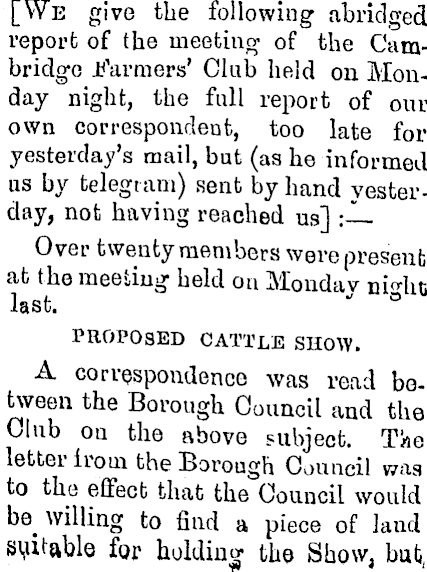 [We give the following abridged report of the meeting of the Cambridge Farmers' Club held on Monday night, the full report of our own correspondent, too late for yesterday's mail, but (as he informed us by telegram) sent by hand yesterday, not having reached us]:—

Over twenty members were present at the meeting held on Monday night last.

PROPOSED CATTLE SHOW.

A correspondence was read between the Borough Council and the Club on the above subject. The letter from the Borough Council was to the effect that the Council would be willing to find a piece of land suitable for holding the Show, but,